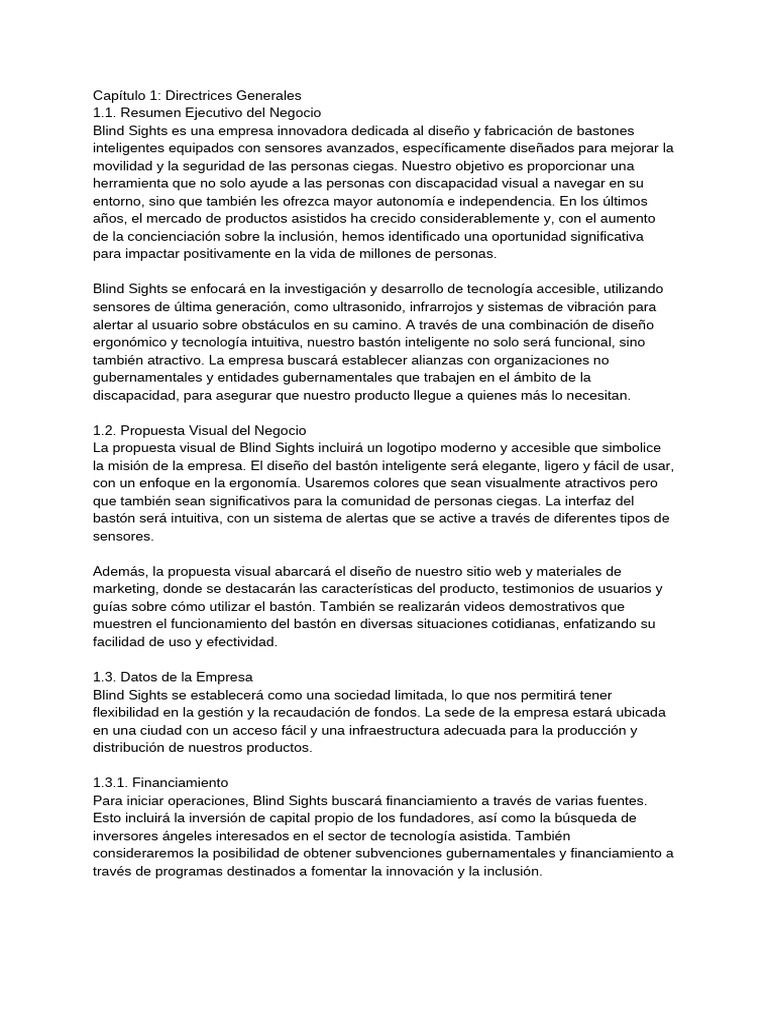 Capítulo 1: Directrices Generales
1.1. Resumen Ejecutivo del Negocio
Blind Sights es una empresa innovadora dedicada al diseño y fabricación de bastones inteligentes equipados con sensores avanzados, específicamente diseñados para mejorar la movilidad y la seguridad de las personas ciegas. Nuestro objetivo es proporcionar una herramienta que no solo ayude a las personas con discapacidad visual a navegar en su entorno, sino que también les ofrezca mayor autonomía e independencia. En los últimos años, el mercado de productos asistidos ha crecido considerablemente y, con el aumento de la concienciación sobre la inclusión, hemos identificado una oportunidad significativa para impactar positivamente en la vida de millones de personas.

Blind Sights se enfocará en la investigación y desarrollo de tecnología accesible, utilizando sensores de última generación, como ultrasonido, infrarrojos y sistemas de vibración para alertar al usuario sobre obstáculos en su camino. A través de una combinación de diseño ergonómico y tecnología intuitiva, nuestro bastón inteligente no solo será funcional, sino también atractivo. La empresa buscará establecer alianzas con organizaciones no gubernamentales y entidades gubernamentales que trabajen en el ámbito de la discapacidad, para asegurar que nuestro producto llegue a quienes más lo necesitan.

1.2. Propuesta Visual del Negocio
La propuesta visual de Blind Sights incluirá un logotipo moderno y accesible que simbolice la misión de la empresa. El diseño del bastón inteligente será elegante, ligero y fácil de usar, con un enfoque en la ergonomía. Usaremos colores que sean visualmente atractivos pero que también sean significativos para la comunidad de personas ciegas. La interfaz del bastón será intuitiva, con un sistema de alertas que se active a través de diferentes tipos de sensores.

Además, la propuesta visual abarcará el diseño de nuestro sitio web y materiales de marketing, donde se destacarán las características del producto, testimonios de usuarios y guías sobre cómo utilizar el bastón. También se realizarán videos demostrativos que muestren el funcionamiento del bastón en diversas situaciones cotidianas, enfatizando su facilidad de uso y efectividad.

1.3. Datos de la Empresa
Blind Sights se establecerá como una sociedad limitada, lo que nos permitirá tener flexibilidad en la gestión y la recaudación de fondos. La sede de la empresa estará ubicada en una ciudad con un acceso fácil y una infraestructura adecuada para la producción y distribución de nuestros productos.

1.3.1. Financiamiento
Para iniciar operaciones, Blind Sights buscará financiamiento a través de varias fuentes. Esto incluirá la inversión de capital propio de los fundadores, así como la búsqueda de inversores ángeles interesados en el sector de tecnología asistida. También consideraremos la posibilidad de obtener subvenciones gubernamentales y financiamiento a través de programas destinados a fomentar la innovación y la inclusión.